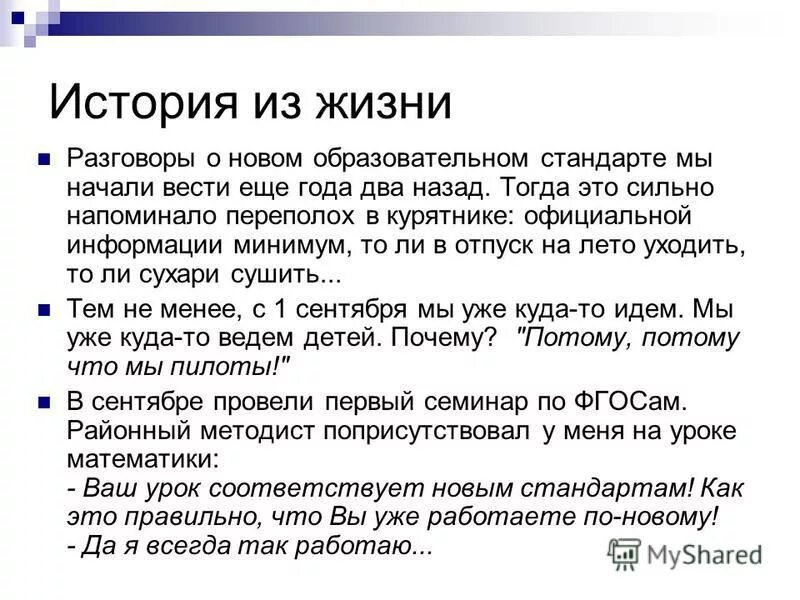 История из жизни

Разговоры о новом образовательном стандарте мы начали вести еще года два назад. Тогда это сильно напоминало переполох в курятнике: официальной информации минимум, то ли в отпуск на лето уходить, то ли сухари сушить...

Тем не менее, с 1 сентября мы уже куда-то идем. Мы уже куда-то ведем детей. Почему? "Потому, потому что мы пилоты!"

В сентябре провели первый семинар по ФГОСам. Районный методист поприсутствовал у меня на уроке математики:
- Ваш урок соответствует новым стандартам! Как это правильно, что Вы уже работаете по-новому!
- Да я всегда так работаю...

MyShared